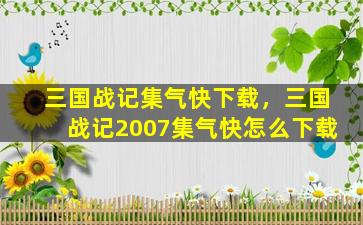 三国战记集气快下载，三国战记2007集气快怎么下载